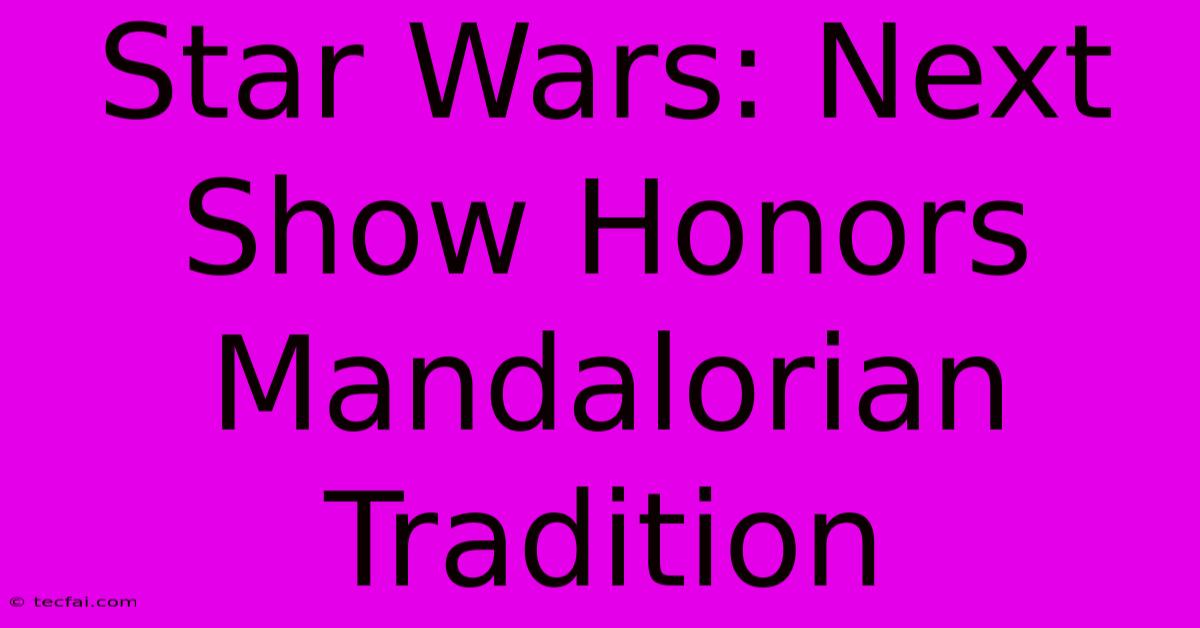 Star Wars: Next Show Honors Mandalorian Tradition

© tecfai.com